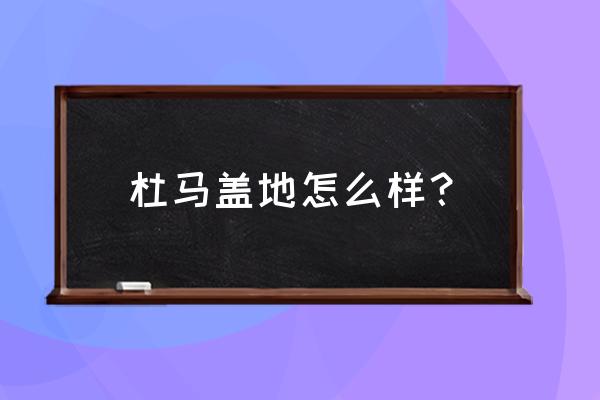 杜马盖地怎么样？